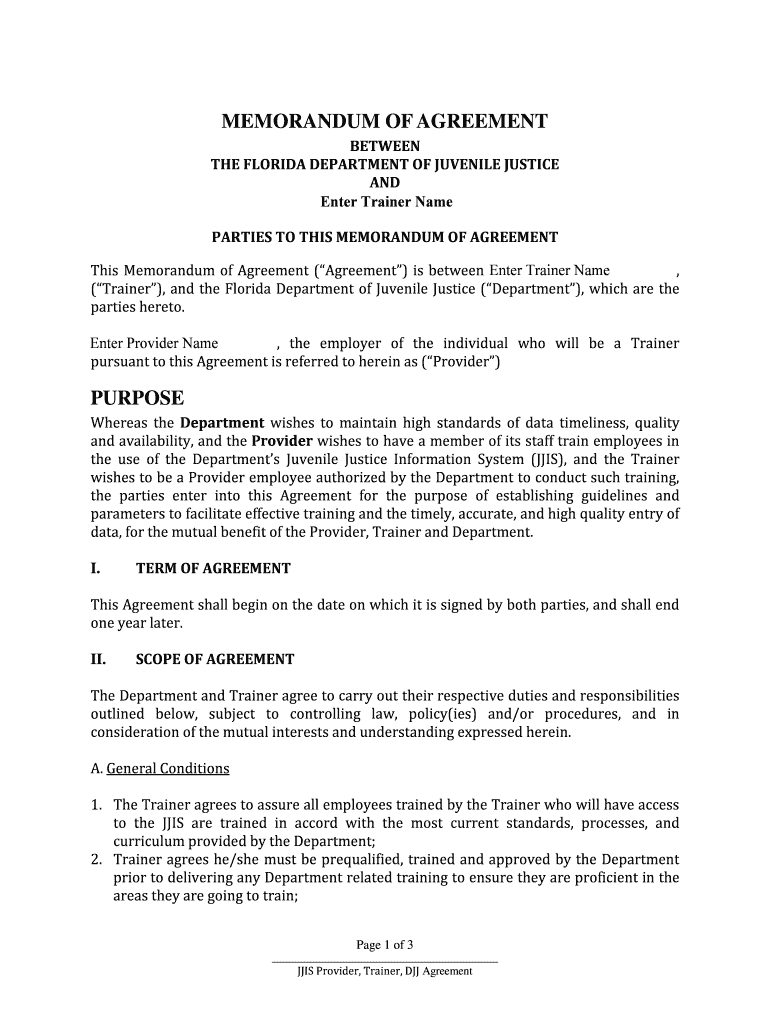 MEMORANDUM OF AGREEMENT
BETWEEN
THE FLORIDA DEPARTMENT OF JUVENILE JUSTICE
AND
Enter Trainer Name

PARTIES TO THIS MEMORANDUM OF AGREEMENT

This Memorandum of Agreement ("Agreement") is between Enter Trainer Name , ("Trainer"), and the Florida Department of Juvenile Justice ("Department"), which are the parties hereto.

Enter Provider Name , the employer of the individual who will be a Trainer pursuant to this Agreement is referred to herein as ("Provider")

PURPOSE

Whereas the Department wishes to maintain high standards of data timeliness, quality and availability, and the Provider wishes to have a member of its staff train employees in the use of the Department's Juvenile Justice Information System (JJIS), and the Trainer wishes to be a Provider employee authorized by the Department to conduct such training, the parties enter into this Agreement for the purpose of establishing guidelines and parameters to facilitate effective training and the timely, accurate, and high quality entry of data, for the mutual benefit of the Provider, Trainer and Department.

I. TERM OF AGREEMENT

This Agreement shall begin on the date on which it is signed by both parties, and shall end one year later.

II. SCOPE OF AGREEMENT

The Department and Trainer agree to carry out their respective duties and responsibilities outlined below, subject to controlling law, policy(ies) and/or procedures, and in consideration of the mutual interests and understanding expressed herein.

A. General Conditions

1. The Trainer agrees to assure all employees trained by the Trainer who will have access to the JJIS are trained in accord with the most current standards, processes, and curriculum provided by the Department;
2. Trainer agrees he/she must be prequalified, trained and approved by the Department prior to delivering any Department related training to ensure they are proficient in the areas they are going to train;

Page 1 of 3

JJIS Provider, Trainer, DJJ Agreement